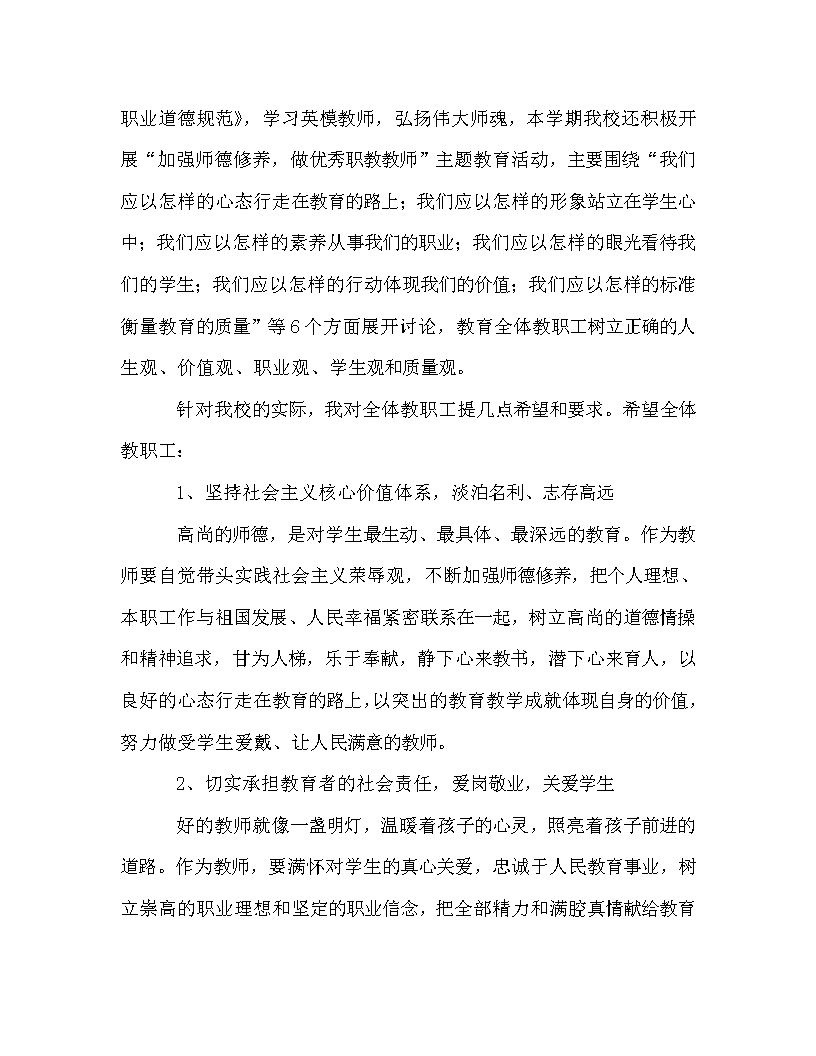 职业道德规范》，学习英模教师，弘扬伟大师魂，本学期我校还积极开展“加强师德修养，做优秀职教教师”主题教育活动，主要围绕“我们应以怎样的心态行走在教育的路上；我们应以怎样的形象站立在学生心中；我们应以怎样的素养从事我们的职业；我们应以怎样的眼光看待我们的学生；我们应以怎样的行动体现我们的价值；我们应以怎样的标准衡量教育的质量”等6个方面展开讨论，教育全体教职工树立正确的人生观、价值观、职业观、学生观和质量观。

针对我校的实际，我对全体教职工提几点希望和要求。希望全体教职工：

1、坚持社会主义核心价值体系，淡泊名利、志存高远

高尚的师德，是对学生最生动、最具体、最深远的教育。作为教师要自觉带头实践社会主义荣辱观，不断加强师德修养，把个人理想、本职工作与祖国发展、人民幸福紧密联系在一起，树立高尚的道德情操和精神追求，甘为人梯，乐于奉献，静下心来教书，潜下心来育人，以良好的心态行走在教育的路上，以突出的教育教学成就体现自身的价值，努力做受学生爱戴、让人民满意的教师。

2、切实承担教育者的社会责任，爱岗敬业，关爱学生

好的教师就像一盏明灯，温暖着孩子的心灵，照亮着孩子前进的道路。作为教师，要满怀对学生的真心关爱，忠诚于人民教育事业，树立崇高的职业理想和坚定的职业信念，把全部精力和满腔真情献给教育